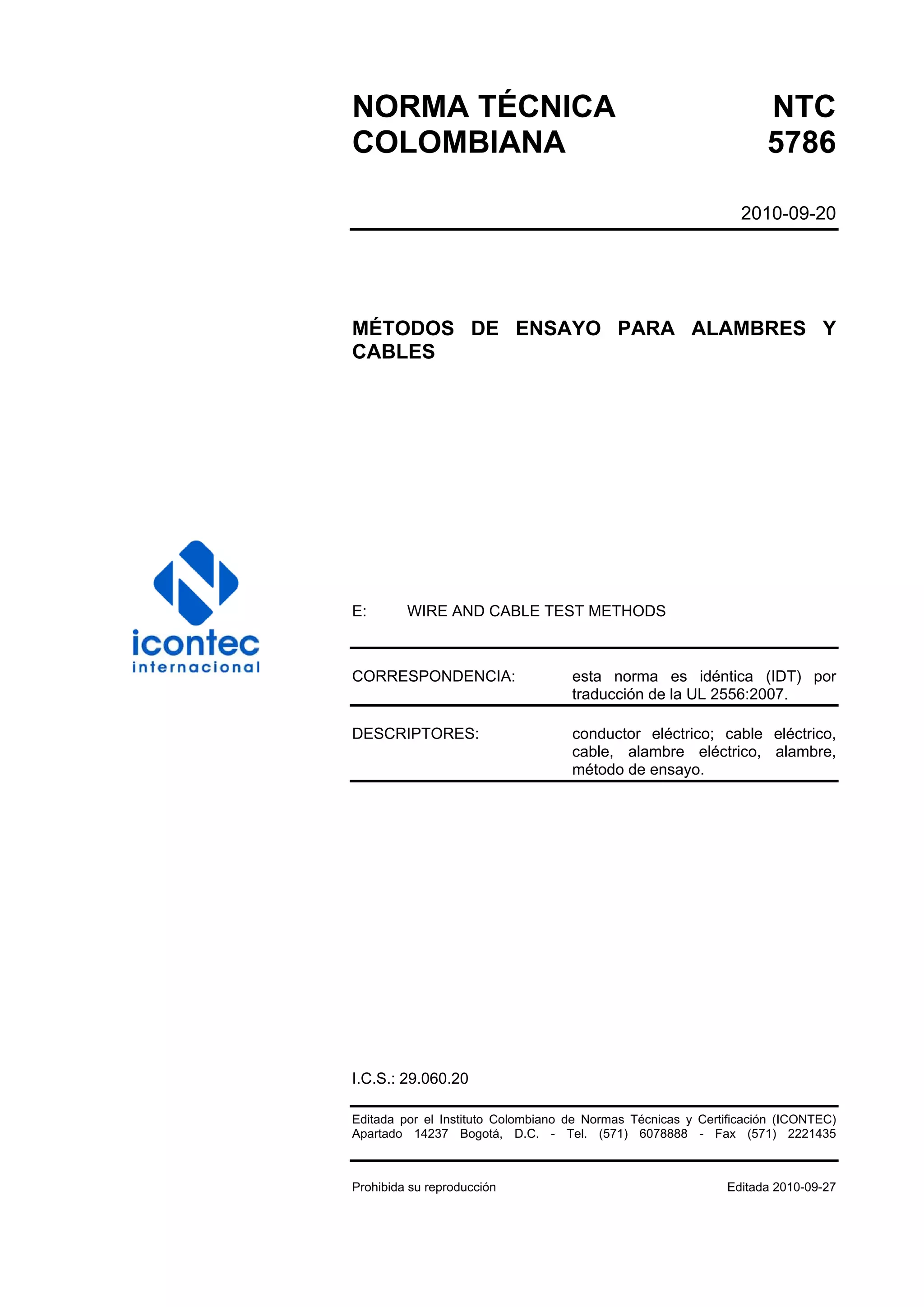 NORMA TÉCNICA COLOMBIANA

NTC 5786

2010-09-20

MÉTODOS DE ENSAYO PARA ALAMBRES Y CABLES

icontec internacional

E: WIRE AND CABLE TEST METHODS

CORRESPONDENCIA: esta norma es idéntica (IDT) por traducción de la UL 2556:2007.

DESCRIPTORES: conductor eléctrico; cable eléctrico, cable, alambre eléctrico, alambre, método de ensayo.

I.C.S.: 29.060.20

Editada por el Instituto Colombiano de Normas Técnicas y Certificación (ICONTEC) Apartado 14237 Bogotá, D.C. - Tel. (571) 6078888 - Fax (571) 2221435

Prohibida su reproducción

Editada 2010-09-27